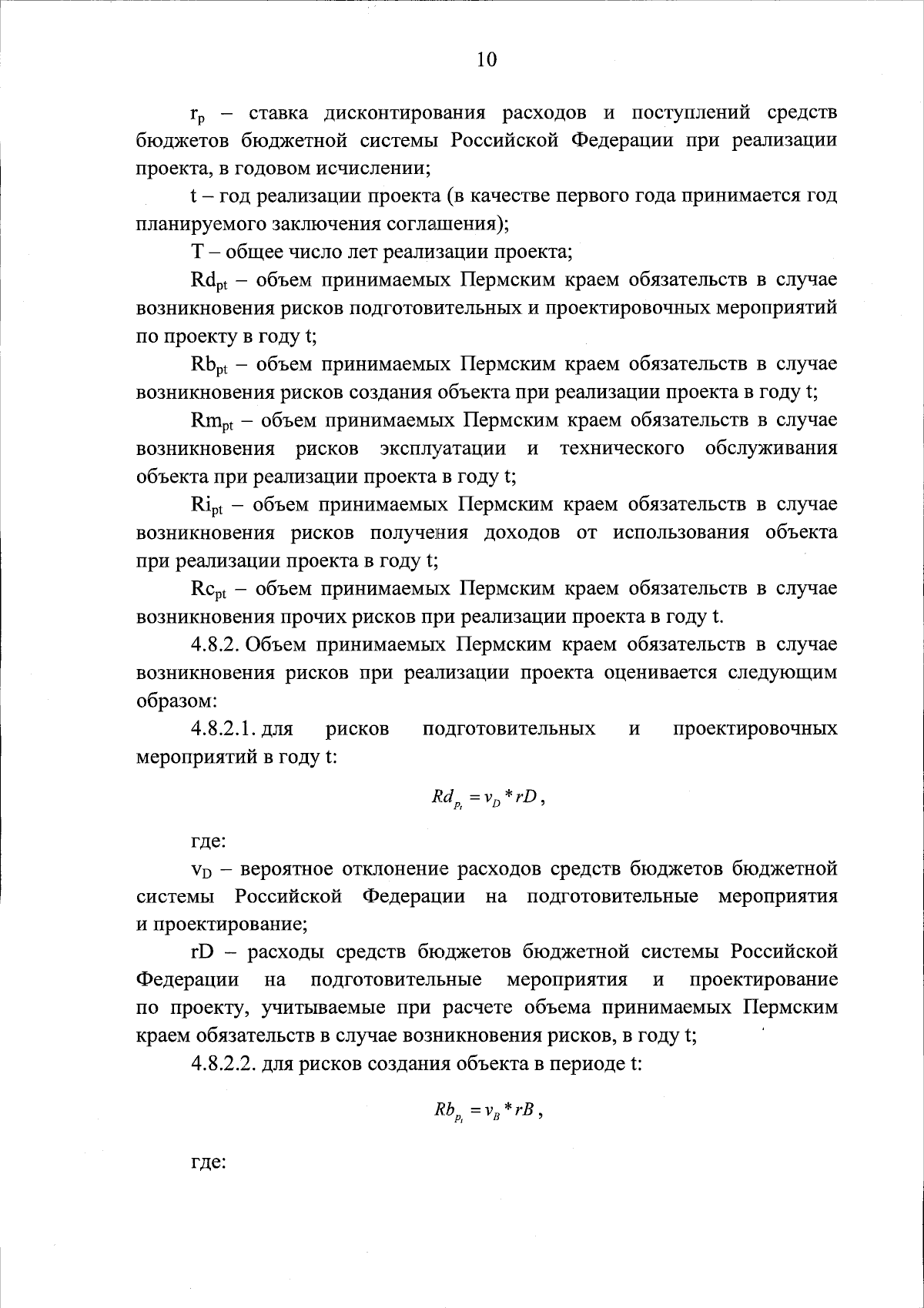 10

$r_p$ – ставка дисконтирования расходов и поступлений средств бюджетов бюджетной системы Российской Федерации при реализации проекта, в годовом исчислении;

t – год реализации проекта (в качестве первого года принимается год планируемого заключения соглашения);

T – общее число лет реализации проекта;

$Rd_{pt}$ – объем принимаемых Пермским краем обязательств в случае возникновения рисков подготовительных и проектировочных мероприятий по проекту в году t;

$Rb_{pt}$ – объем принимаемых Пермским краем обязательств в случае возникновения рисков создания объекта при реализации проекта в году t;

$Rm_{pt}$ – объем принимаемых Пермским краем обязательств в случае возникновения рисков эксплуатации и технического обслуживания объекта при реализации проекта в году t;

$Ri_{pt}$ – объем принимаемых Пермским краем обязательств в случае возникновения рисков получения доходов от использования объекта при реализации проекта в году t;

$Rc_{pt}$ – объем принимаемых Пермским краем обязательств в случае возникновения прочих рисков при реализации проекта в году t.

4.8.2. Объем принимаемых Пермским краем обязательств в случае возникновения рисков при реализации проекта оценивается следующим образом:

4.8.2.1. для рисков подготовительных и проектировочных мероприятий в году t:

$Rd_{p_t} = v_D * rD$,

где:

$v_D$ – вероятное отклонение расходов средств бюджетов бюджетной системы Российской Федерации на подготовительные мероприятия и проектирование;

rD – расходы средств бюджетов бюджетной системы Российской Федерации на подготовительные мероприятия и проектирование по проекту, учитываемые при расчете объема принимаемых Пермским краем обязательств в случае возникновения рисков, в году t;

4.8.2.2. для рисков создания объекта в периоде t:

$Rb_{p_t} = v_B * rB$,

где: